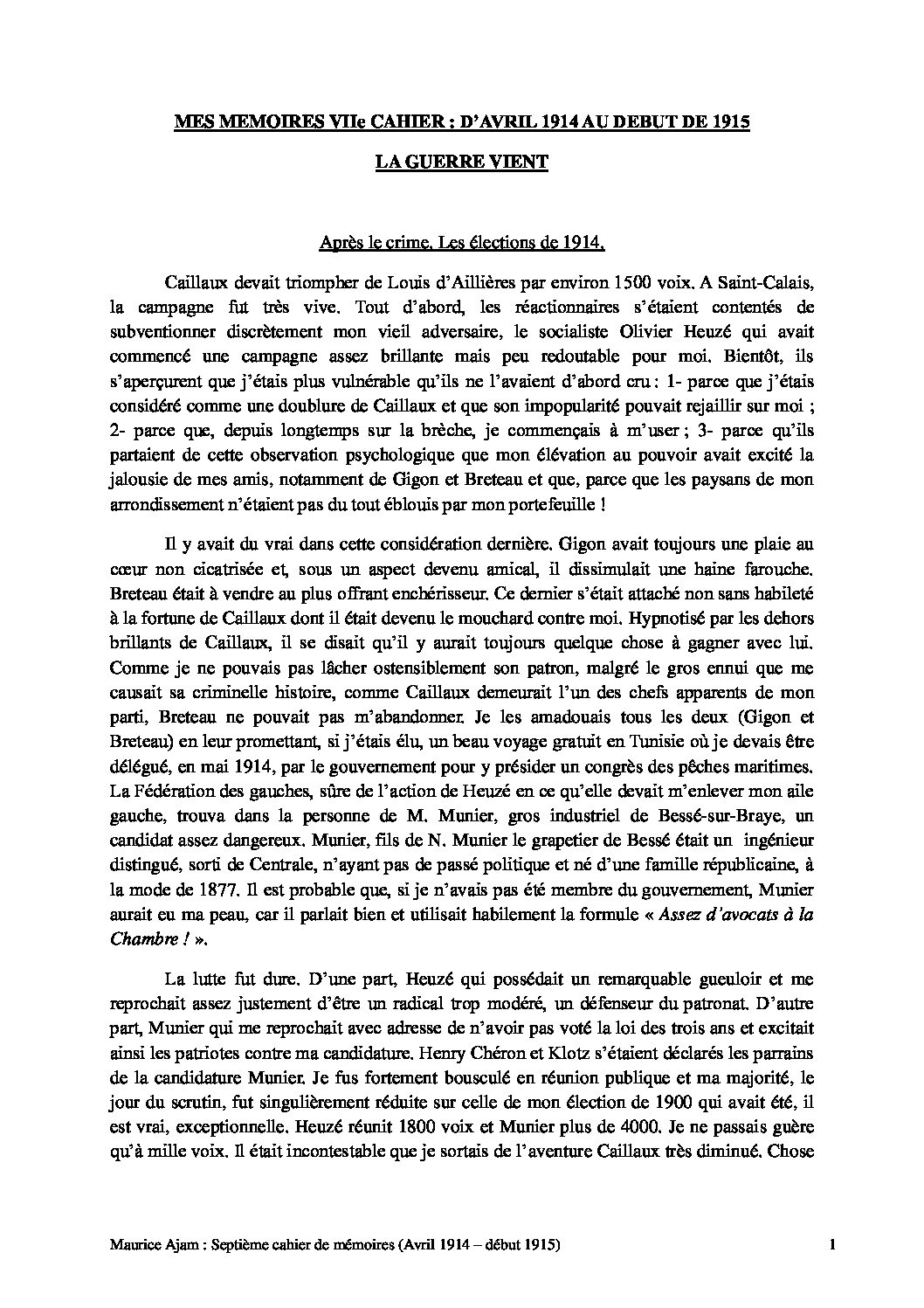 MES MEMOIRES VIIe CAHIER : D'AVRIL 1914 AU DEBUT DE 1915

LA GUERRE VIENT

Après le crime. Les élections de 1914.

Caillaux devait triompher de Louis d'Aillières par environ 1500 voix. A Saint-Calais, la campagne fut très vive. Tout d'abord, les réactionnaires s'étaient contentés de subventionner discrètement mon vieil adversaire, le socialiste Olivier Heuzé qui avait commencé une campagne assez brillante mais peu redoutable pour moi. Bientôt, ils s'aperçurent que j'étais plus vulnérable qu'ils ne l'avaient d'abord cru : 1- parce que j'étais considéré comme une doublure de Caillaux et que son impopularité pouvait rejaillir sur moi ; 2- parce que, depuis longtemps sur la brèche, je commençais à m'user ; 3- parce qu'ils partaient de cette observation psychologique que mon élévation au pouvoir avait excité la jalousie de mes amis, notamment de Gigon et Breteau et que, parce que les paysans de mon arrondissement n'étaient pas du tout éblouis par mon portefeuille !

Il y avait du vrai dans cette considération dernière. Gigon avait toujours une plaie au cœur non cicatrisée et, sous un aspect devenu amical, il dissimulait une haine farouche. Breteau était à vendre au plus offrant enchérisseur. Ce dernier s'était attaché non sans habileté à la fortune de Caillaux dont il était devenu le mouchard contre moi. Hypnotisé par les dehors brillants de Caillaux, il se disait qu'il y aurait toujours quelque chose à gagner avec lui. Comme je ne pouvais pas lâcher ostensiblement son patron, malgré le gros ennui que me causait sa criminelle histoire, comme Caillaux demeurait l'un des chefs apparents de mon parti, Breteau ne pouvait pas m'abandonner. Je les amadouais tous les deux (Gigon et Breteau) en leur promettant, si j'étais élu, un beau voyage gratuit en Tunisie où je devais être délégué, en mai 1914, par le gouvernement pour y présider un congrès des pêches maritimes. La Fédération des gauches, sûre de l'action de Heuzé en ce qu'elle devait m'enlever mon aile gauche, trouva dans la personne de M. Munier, gros industriel de Bessé-sur-Braye, un candidat assez dangereux. Munier, fils de N. Munier le grapetier de Bessé était un ingénieur distingué, sorti de Centrale, n'ayant pas de passé politique et né d'une famille républicaine, à la mode de 1877. Il est probable que, si je n'avais pas été membre du gouvernement, Munier aurait eu ma peau, car il parlait bien et utilisait habilement la formule « Assez d'avocats à la Chambre ! ».

La lutte fut dure. D'une part, Heuzé qui possédait un remarquable gueuloir et me reprochait assez justement d'être un radical trop modéré, un défenseur du patronat. D'autre part, Munier qui me reprochait avec adresse de n'avoir pas voté la loi des trois ans et excitait ainsi les patriotes contre ma candidature. Henry Chéron et Klotz s'étaient déclarés les parrains de la candidature Munier. Je fus fortement bousculé en réunion publique et ma majorité, le jour du scrutin, fut singulièrement réduite sur celle de mon élection de 1900 qui avait été, il est vrai, exceptionnelle. Heuzé réunit 1800 voix et Munier plus de 4000. Je ne passais guère qu'à mille voix. Il était incontestable que je sortais de l'aventure Caillaux très diminué. Chose

Maurice Ajam : Septième cahier de mémoires (Avril 1914 – début 1915)	1